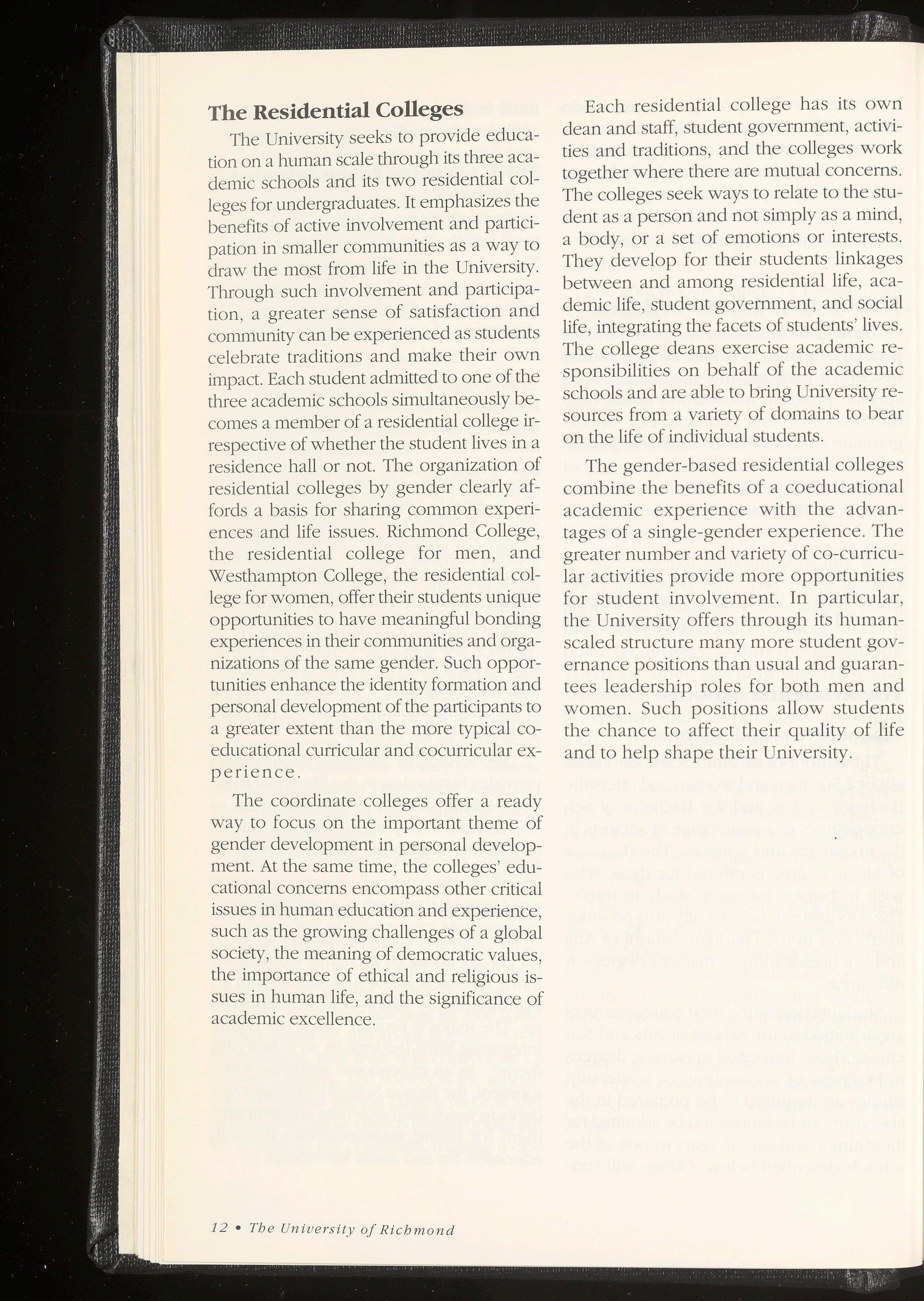 The Residential Colleges

The University seeks to provide education on a human scale through its three academic schools and its two residential colleges for undergraduates. It emphasizes the benefits of active involvement and participation in smaller communities as a way to draw the most from life in the University. Through such involvement and participation, a greater sense of satisfaction and community can be experienced as students celebrate traditions and make their own impact. Each student admitted to one of the three academic schools simultaneously becomes a member of a residential college irrespective of whether the student lives in a residence hall or not. The organization of residential colleges by gender clearly affords a basis for sharing common experiences and life issues. Richmond College, the residential college for men, and Westhampton College, the residential college for women, offer their students unique opportunities to have meaningful bonding experiences in their communities and organizations of the same gender. Such opportunities enhance the identity formation and personal development of the participants to a greater extent than the more typical coeducational curricular and cocurricular experience.

The coordinate colleges offer a ready way to focus on the important theme of gender development in personal development. At the same time, the colleges' educational concerns encompass other critical issues in human education and experience, such as the growing challenges of a global society, the meaning of democratic values, the importance of ethical and religious issues in human life, and the significance of academic excellence.

Each residential college has its own dean and staff, student government, activities and traditions, and the colleges work together where there are mutual concerns. The colleges seek ways to relate to the student as a person and not simply as a mind, a body, or a set of emotions or interests. They develop for their students linkages between and among residential life, academic life, student government, and social life, integrating the facets of students' lives. The college deans exercise academic responsibilities on behalf of the academic schools and are able to bring University resources from a variety of domains to bear on the life of individual students.

The gender-based residential colleges combine the benefits of a coeducational academic experience with the advantages of a single-gender experience. The greater number and variety of co-curricular activities provide more opportunities for student involvement. In particular, the University offers through its human-scaled structure many more student governance positions than usual and guarantees leadership roles for both men and women. Such positions allow students the chance to affect their quality of life and to help shape their University.

12 • The University of Richmond